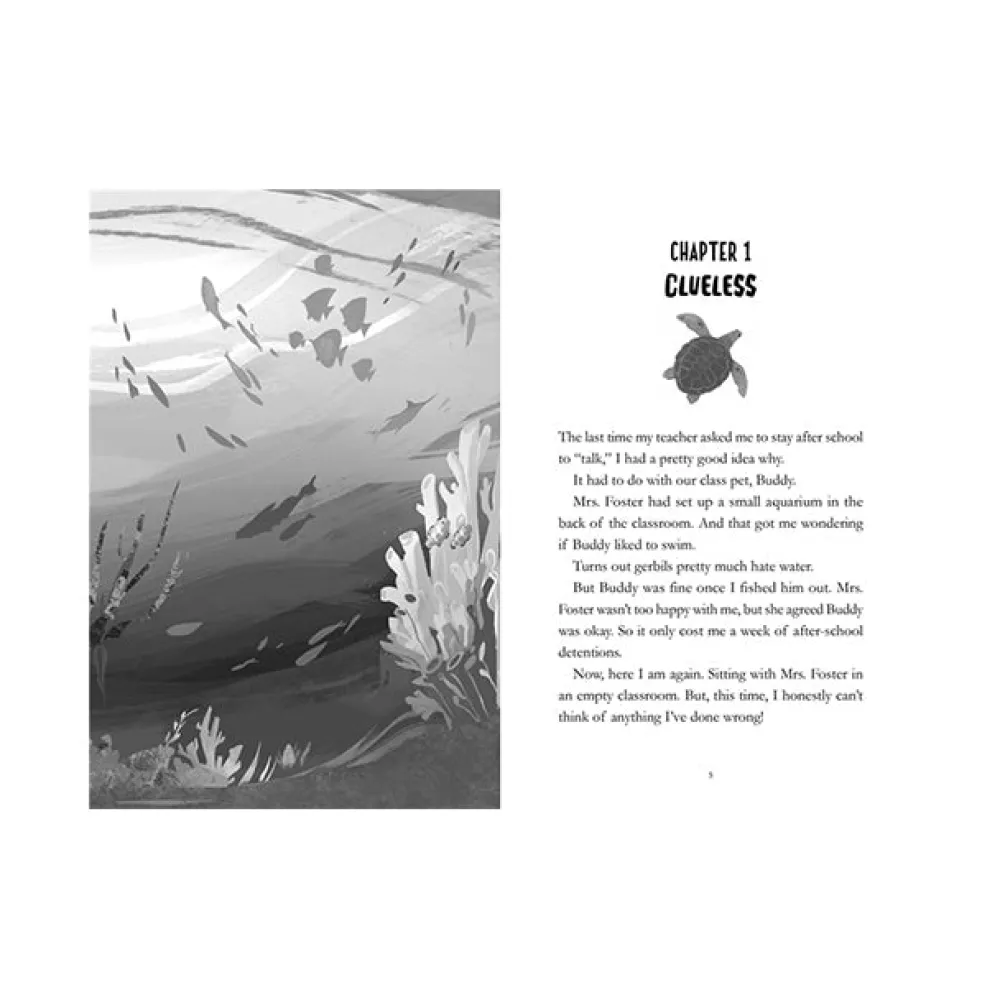 CHAPTER 1
CLUELESS

The last time my teacher asked me to stay after school to "talk," I had a pretty good idea why.

It had to do with our class pet, Buddy.

Mrs. Foster had set up a small aquarium in the back of the classroom. And that got me wondering if Buddy liked to swim.

Turns out gerbils pretty much hate water.

But Buddy was fine once I fished him out. Mrs. Foster wasn't too happy with me, but she agreed Buddy was okay. So it only cost me a week of after-school detentions.

Now, here I am again. Sitting with Mrs. Foster in an empty classroom. But, this time, I honestly can't think of anything I've done wrong!

5